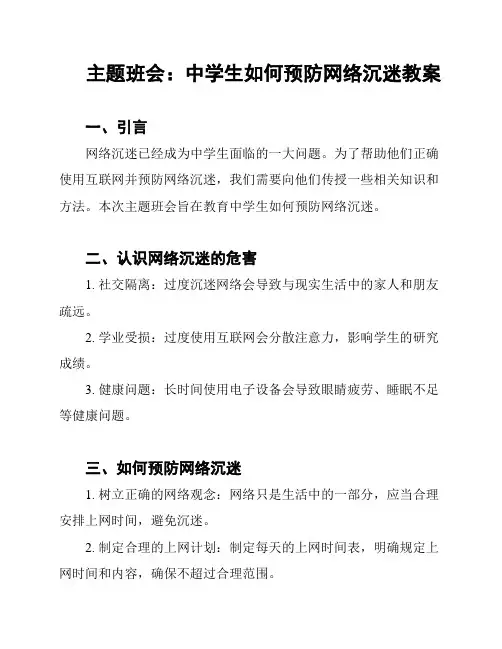 主题班会：中学生如何预防网络沉迷教案

一、引言

网络沉迷已经成为中学生面临的一大问题。为了帮助他们正确使用互联网并预防网络沉迷，我们需要向他们传授一些相关知识和方法。本次主题班会旨在教育中学生如何预防网络沉迷。

二、认识网络沉迷的危害

1. 社交隔离：过度沉迷网络会导致与现实生活中的家人和朋友疏远。

2. 学业受损：过度使用互联网会分散注意力，影响学生的研究成绩。

3. 健康问题：长时间使用电子设备会导致眼睛疲劳、睡眠不足等健康问题。

三、如何预防网络沉迷

1. 树立正确的网络观念：网络只是生活中的一部分，应当合理安排上网时间，避免沉迷。

2. 制定合理的上网计划：制定每天的上网时间表，明确规定上网时间和内容，确保不超过合理范围。